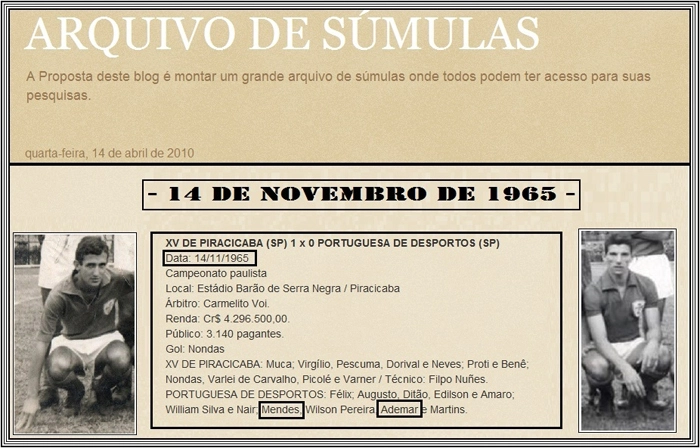 ARQUIVO DE SÚMULAS

A Proposta deste blog é montar um grande arquivo de súmulas onde todos podem ter acesso para suas pesquisas.

quarta-feira, 14 de abril de 2010

- 14 DE NOVEMBRO DE 1965 -

XV DE PIRACICABA (SP) 1 x 0 PORTUGUESA DE DESPORTOS (SP)
Data: 14/11/1965
Campeonato paulista
Local: Estádio Barão de Serra Negra / Piracicaba
Árbitro: Carmelito Voi.
Renda: Cr$ 4.296.500,00.
Público: 3.140 pagantes.
Gol: Nondas
XV DE PIRACICABA: Muca; Virgílio, Pescuma, Dorival e Neves; Proti e Benê; Nondas, Varlei de Carvalho, Picolé e Varner / Técnico: Filpo Nuñes.
PORTUGUESA DE DESPORTOS: Félix; Augusto, Ditão, Edilson e Amaro; William Silva e Nair; Mendes, Wilson Pereira, Ademar e Martins.